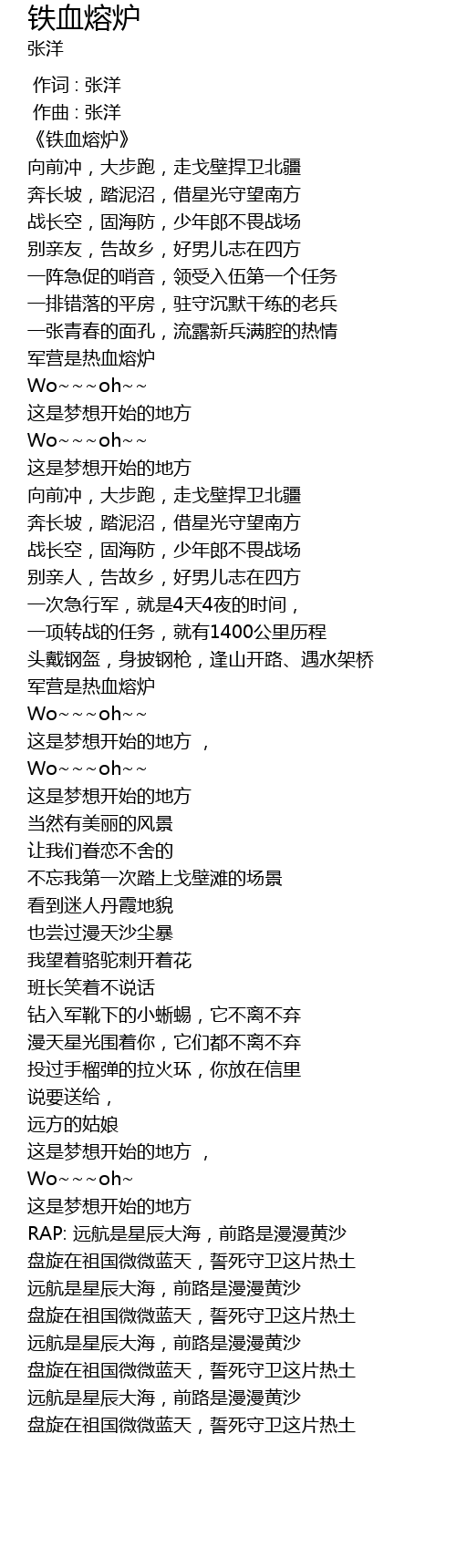 铁血熔炉
张洋

作词 : 张洋
作曲 : 张洋
《铁血熔炉》
向前冲，大步跑，走戈壁捍卫北疆
奔长坡，踏泥沼，借星光守望南方
战长空，固海防，少年郎不畏战场
别亲友，告故乡，好男儿志在四方
一阵急促的哨音，领受入伍第一个任务
一排错落的平房，驻守沉默干练的老兵
一张青春的面孔，流露新兵满腔的热情
军营是热血熔炉
Wo~~~oh~~
这是梦想开始的地方
Wo~~~oh~~
这是梦想开始的地方
向前冲，大步跑，走戈壁捍卫北疆
奔长坡，踏泥沼，借星光守望南方
战长空，固海防，少年郎不畏战场
别亲人，告故乡，好男儿志在四方
一次急行军，就是4天4夜的时间，
一项转战的任务，就有1400公里历程
头戴钢盔，身披钢枪，逢山开路、遇水架桥
军营是热血熔炉
Wo~~~oh~~
这是梦想开始的地方 ，
Wo~~~oh~~
这是梦想开始的地方
当然有美丽的风景
让我们眷恋不舍的
不忘我第一次踏上戈壁滩的场景
看到迷人丹霞地貌
也尝过漫天沙尘暴
我望着骆驼刺开着花
班长笑着不说话
钻入军靴下的小蜥蜴，它不离不弃
漫天星光围着你，它们都不离不弃
投过手榴弹的拉火环，你放在信里
说要送给，
远方的姑娘
这是梦想开始的地方 ，
Wo~~~oh~
这是梦想开始的地方
RAP: 远航是星辰大海，前路是漫漫黄沙
盘旋在祖国微微蓝天，誓死守卫这片热土
远航是星辰大海，前路是漫漫黄沙
盘旋在祖国微微蓝天，誓死守卫这片热土
远航是星辰大海，前路是漫漫黄沙
盘旋在祖国微微蓝天，誓死守卫这片热土
远航是星辰大海，前路是漫漫黄沙
盘旋在祖国微微蓝天，誓死守卫这片热土